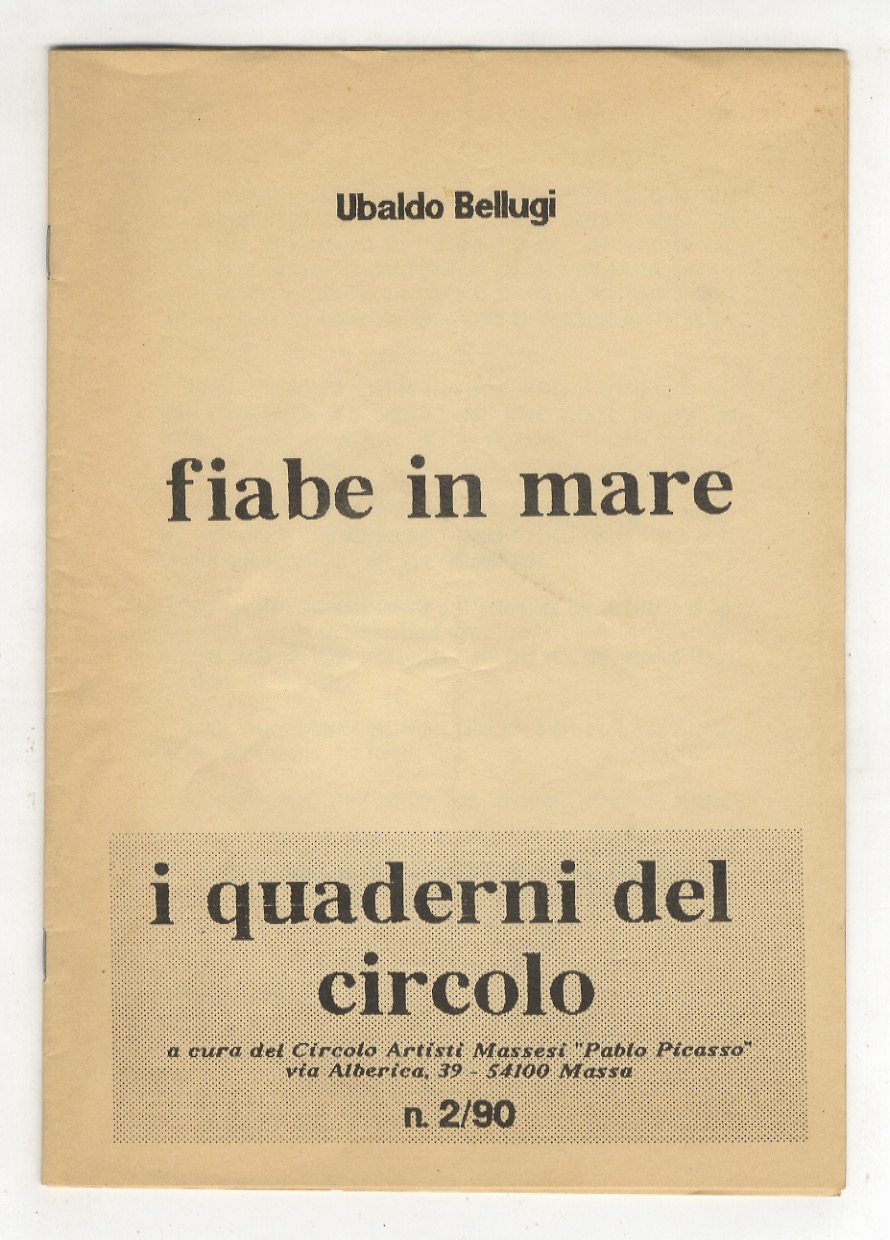 Ubaldo Bellugi

fiabe in mare

i quaderni del circolo

a cura del Circolo Artisti Massesi "Pablo Picasso" via Alberica, 39 - 54100 Massa

n. 2/90